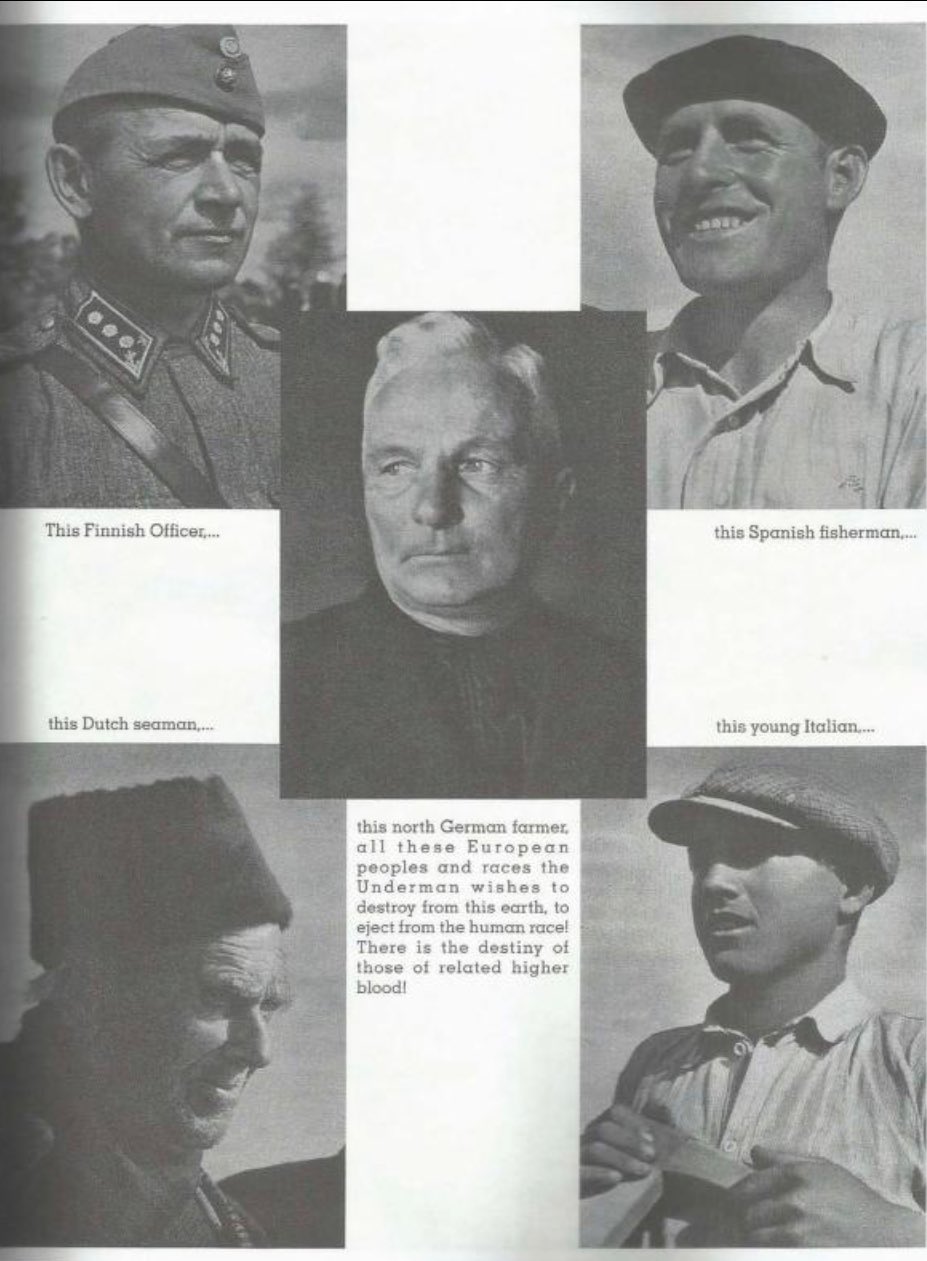 This Finnish Officer,...

this Spanish fisherman,...

this Dutch seaman,...

this young Italian,...

this north German farmer, all these European peoples and races the Underman wishes to destroy from this earth, to eject from the human race! There is the destiny of those of related higher blood!